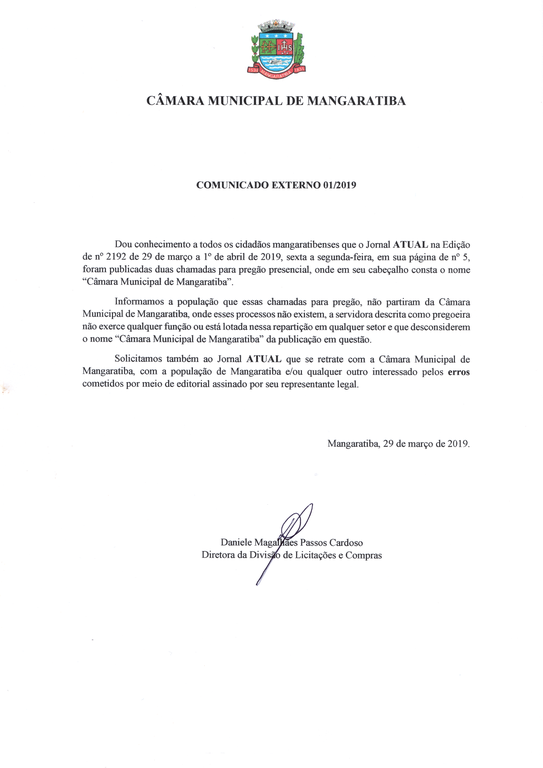 CÂMARA MUNICIPAL DE MANGARATIBA

COMUNICADO EXTERNO 01/2019

Dou conhecimento a todos os cidadãos mangaratibenses que o Jornal ATUAL na Edição de nº 2192 de 29 de março a 1º de abril de 2019, sexta a segunda-feira, em sua página de nº 5, foram publicadas duas chamadas para pregão presencial, onde em seu cabeçalho consta o nome "Câmara Municipal de Mangaratiba".

Informamos a população que essas chamadas para pregão, não partiram da Câmara Municipal de Mangaratiba, onde esses processos não existem, a servidora descrita como pregoeira não exerce qualquer função ou está lotada nessa repartição em qualquer setor e que desconsiderem o nome "Câmara Municipal de Mangaratiba" da publicação em questão.

Solicitamos também ao Jornal ATUAL que se retrate com a Câmara Municipal de Mangaratiba, com a população de Mangaratiba e/ou qualquer outro interessado pelos erros cometidos por meio de editorial assinado por seu representante legal.

Mangaratiba, 29 de março de 2019.

Daniele Magalhães Passos Cardoso
Diretora da Divisão de Licitações e Compras